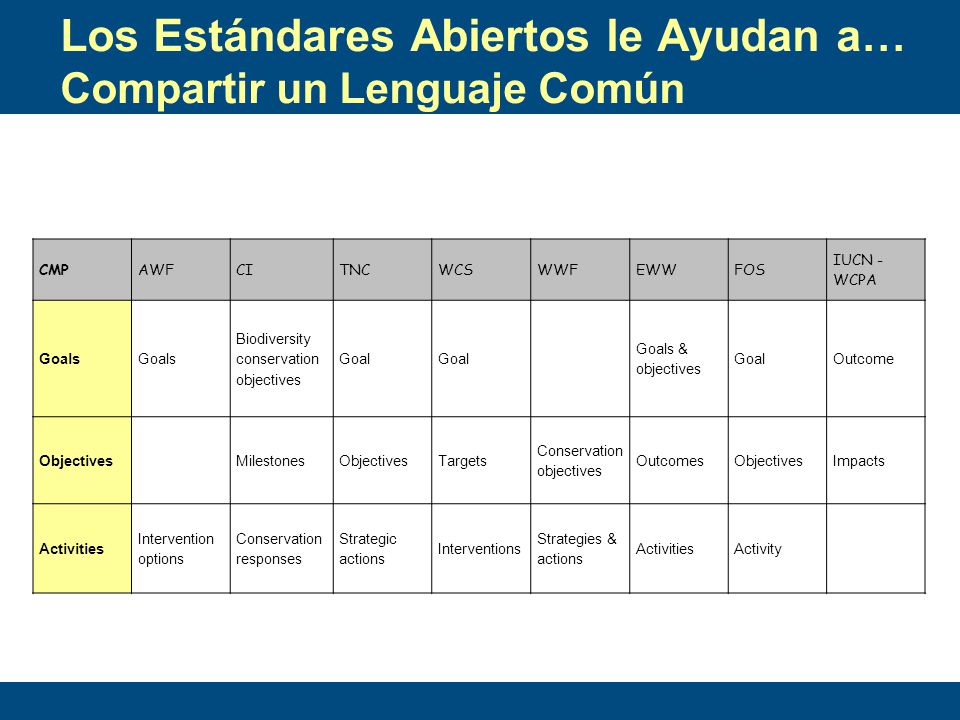 Los Estándares Abiertos le Ayudan a… Compartir un Lenguaje Común

| CMP | AWF | CI | TNC | WCS | WWF | EWW | FOS | IUCN - WCPA |
|---|---|---|---|---|---|---|---|---|
| Goals | Goals | Biodiversity conservation objectives | Goal | Goal | | Goals & objectives | Goal | Outcome |
| Objectives | | Milestones | Objectives | Targets | Conservation objectives | Outcomes | Objectives | Impacts |
| Activities | Intervention options | Conservation responses | Strategic actions | Interventions | Strategies & actions | Activities | Activity | |